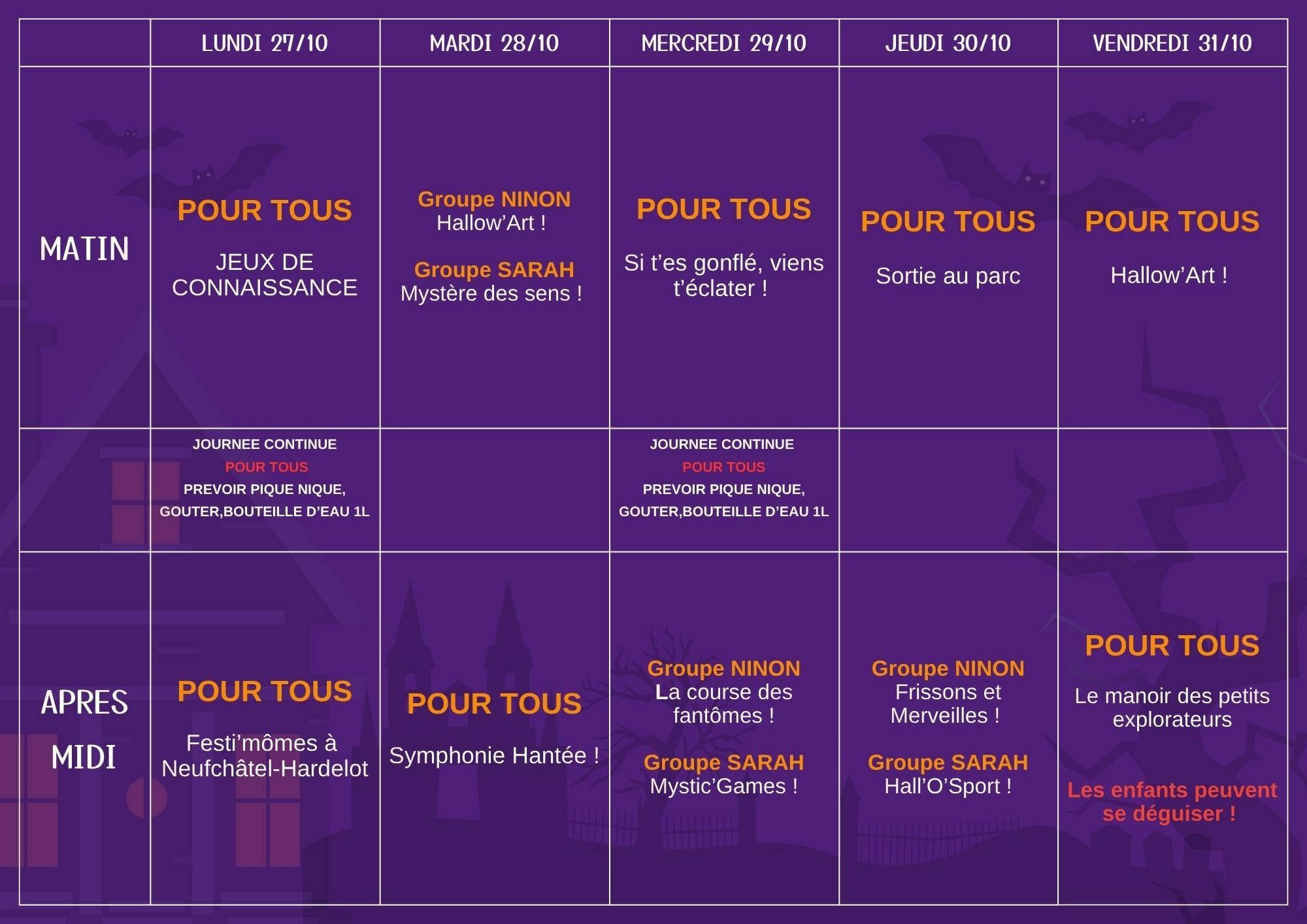 |  | LUNDI 27/10 | MARDI 28/10 | MERCREDI 29/10 | JEUDI 30/10 | VENDREDI 31/10 |
|---|---|---|---|---|---|
| MATIN | POUR TOUS JEUX DE CONNAISSANCE | Groupe NINON Hallow'Art ! Groupe SARAH Mystère des sens ! | POUR TOUS Si t'es gonflé, viens t'éclater ! | POUR TOUS Sortie au parc | POUR TOUS Hallow'Art ! |
|  | JOURNEE CONTINUE POUR TOUS PREVOIR PIQUE NIQUE, GOUTER,BOUTEILLE D'EAU 1L |  | JOURNEE CONTINUE POUR TOUS PREVOIR PIQUE NIQUE, GOUTER,BOUTEILLE D'EAU 1L |  |  |
| APRES MIDI | POUR TOUS Festi'mômes à Neufchâtel-Hardelot | POUR TOUS Symphonie Hantée ! | Groupe NINON La course des fantômes ! Groupe SARAH Mystic'Games ! | Groupe NINON Frissons et Merveilles ! Groupe SARAH Hall'O'Sport ! | POUR TOUS Le manoir des petits explorateurs Les enfants peuvent se déguiser ! |